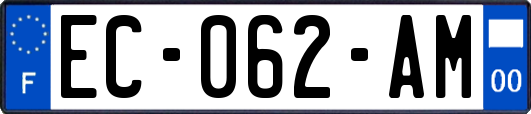 F
EC-062-AM
00